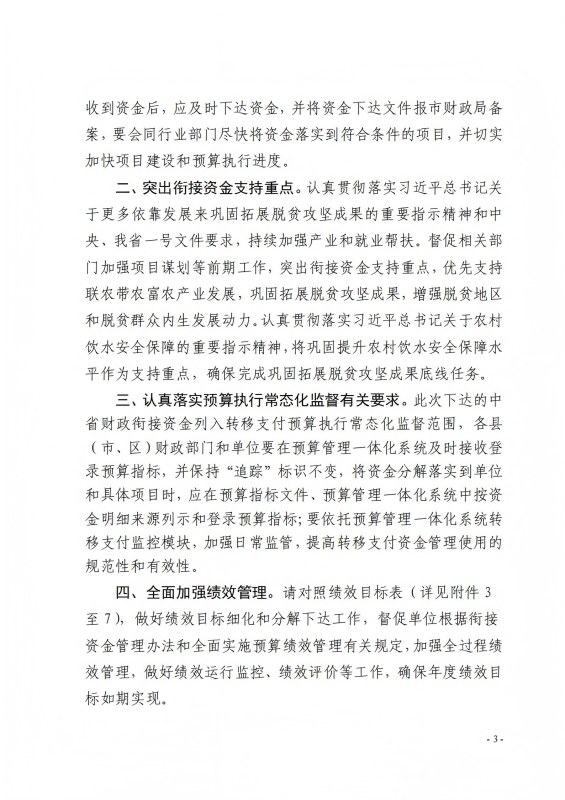 收到资金后，应及时下达资金，并将资金下达文件报市财政局备案，要会同行业部门尽快将资金落实到符合条件的项目，并切实加快项目建设和预算执行进度。

二、突出衔接资金支持重点。认真贯彻落实习近平总书记关于更多依靠发展来巩固拓展脱贫攻坚成果的重要指示精神和中央、我省一号文件要求，持续加强产业和就业帮扶。督促相关部门加强项目谋划等前期工作，突出衔接资金支持重点，优先支持联农带农富农产业发展，巩固拓展脱贫攻坚成果，增强脱贫地区和脱贫群众内生发展动力。认真贯彻落实习近平总书记关于农村饮水安全保障的重要指示精神，将巩固提升农村饮水安全保障水平作为支持重点，确保完成巩固拓展脱贫攻坚成果底线任务。

三、认真落实预算执行常态化监督有关要求。此次下达的中省财政衔接资金列入转移支付预算执行常态化监督范围，各县（市、区）财政部门和单位要在预算管理一体化系统及时接收登录预算指标，并保持“追踪”标识不变，将资金分解落实到单位和具体项目时，应在预算指标文件、预算管理一体化系统中按资金明细来源列示和登录预算指标；要依托预算管理一体化系统转移支付监控模块，加强日常监管，提高转移支付资金管理使用的规范性和有效性。

四、全面加强绩效管理。请对照绩效目标表（详见附件 3 至 7），做好绩效目标细化和分解下达工作，督促单位根据衔接资金管理办法和全面实施预算绩效管理有关规定，加强全过程绩效管理，做好绩效运行监控、绩效评价等工作，确保年度绩效目标如期实现。

- 3 -